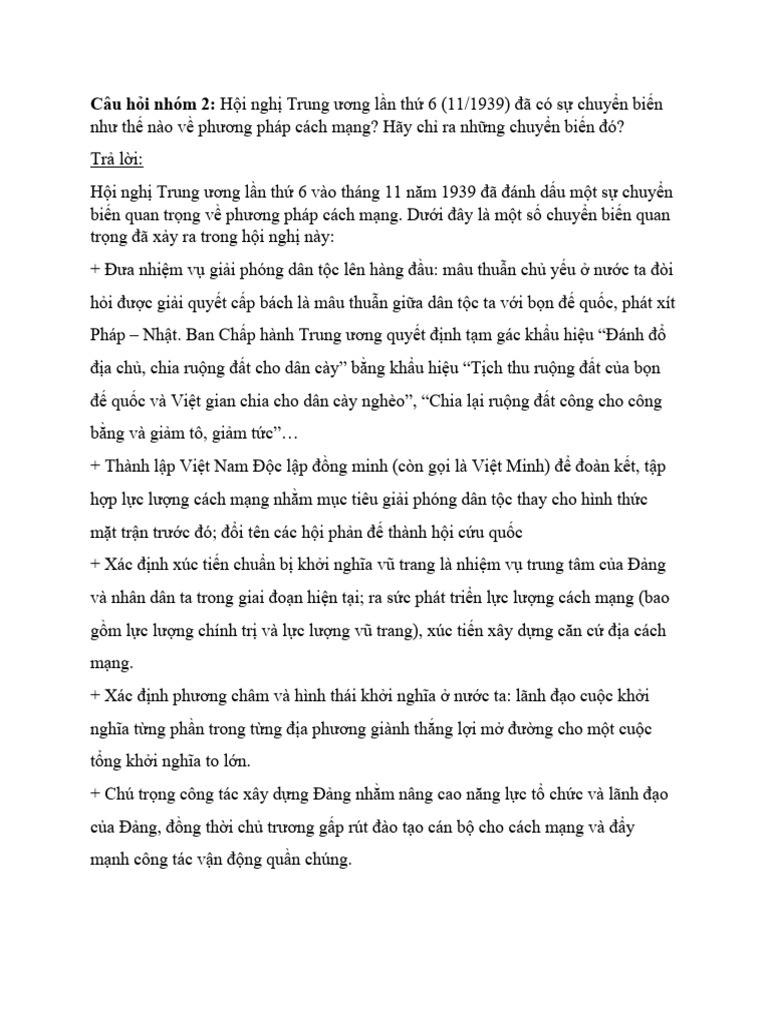 Câu hỏi nhóm 2: Hội nghị Trung ương lần thứ 6 (11/1939) đã có sự chuyển biến như thế nào về phương pháp cách mạng? Hãy chỉ ra những chuyển biến đó?

Trả lời:

Hội nghị Trung ương lần thứ 6 vào tháng 11 năm 1939 đã đánh dấu một sự chuyển biến quan trọng về phương pháp cách mạng. Dưới đây là một số chuyển biến quan trọng đã xảy ra trong hội nghị này:

+ Đưa nhiệm vụ giải phóng dân tộc lên hàng đầu: mâu thuẫn chủ yếu ở nước ta đòi hỏi được giải quyết cấp bách là mâu thuẫn giữa dân tộc ta với bọn đế quốc, phát xít Pháp – Nhật. Ban Chấp hành Trung ương quyết định tạm gác khẩu hiệu "Đánh đổ địa chủ, chia ruộng đất cho dân cày" bằng khẩu hiệu "Tịch thu ruộng đất của bọn đế quốc và Việt gian chia cho dân cày nghèo", "Chia lại ruộng đất công cho công bằng và giảm tô, giảm tức"…

+ Thành lập Việt Nam Độc lập đồng minh (còn gọi là Việt Minh) để đoàn kết, tập hợp lực lượng cách mạng nhằm mục tiêu giải phóng dân tộc thay cho hình thức mặt trận trước đó; đổi tên các hội phản đế thành hội cứu quốc

+ Xác định xúc tiến chuẩn bị khởi nghĩa vũ trang là nhiệm vụ trung tâm của Đảng và nhân dân ta trong giai đoạn hiện tại; ra sức phát triển lực lượng cách mạng (bao gồm lực lượng chính trị và lực lượng vũ trang), xúc tiến xây dựng căn cứ địa cách mạng.

+ Xác định phương châm và hình thái khởi nghĩa ở nước ta: lãnh đạo cuộc khởi nghĩa từng phần trong từng địa phương giành thắng lợi mở đường cho một cuộc tổng khởi nghĩa to lớn.

+ Chú trọng công tác xây dựng Đảng nhằm nâng cao năng lực tổ chức và lãnh đạo của Đảng, đồng thời chủ trương gấp rút đào tạo cán bộ cho cách mạng và đẩy mạnh công tác vận động quần chúng.